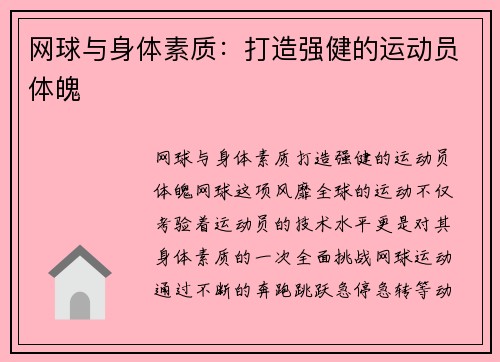 网球与身体素质：打造强健的运动员体魄

网球与身体素质打造强健的运动员体魄网球这项风靡全球的运动不仅考验着运动员的技术水平更是对其身体素质的一次全面挑战网球运动通过不断的奔跑跳跃急停急转等动